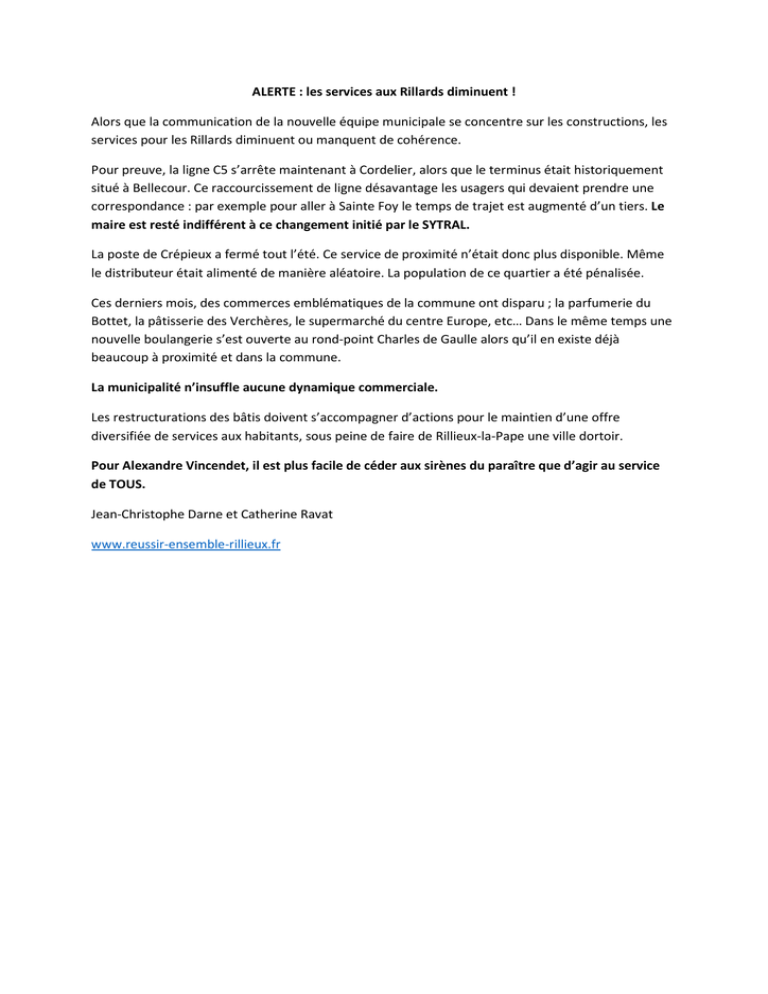 ALERTE : les services aux Rillards diminuent !

Alors que la communication de la nouvelle équipe municipale se concentre sur les constructions, les services pour les Rillards diminuent ou manquent de cohérence.

Pour preuve, la ligne C5 s'arrête maintenant à Cordelier, alors que le terminus était historiquement situé à Bellecour. Ce raccourcissement de ligne désavantage les usagers qui devaient prendre une correspondance : par exemple pour aller à Sainte Foy le temps de trajet est augmenté d'un tiers. Le maire est resté indifférent à ce changement initié par le SYTRAL.

La poste de Crépieux a fermé tout l'été. Ce service de proximité n'était donc plus disponible. Même le distributeur était alimenté de manière aléatoire. La population de ce quartier a été pénalisée.

Ces derniers mois, des commerces emblématiques de la commune ont disparu ; la parfumerie du Bottet, la pâtisserie des Verchères, le supermarché du centre Europe, etc… Dans le même temps une nouvelle boulangerie s'est ouverte au rond-point Charles de Gaulle alors qu'il en existe déjà beaucoup à proximité et dans la commune.

La municipalité n'insuffle aucune dynamique commerciale.

Les restructurations des bâtis doivent s'accompagner d'actions pour le maintien d'une offre diversifiée de services aux habitants, sous peine de faire de Rillieux-la-Pape une ville dortoir.

Pour Alexandre Vincendet, il est plus facile de céder aux sirènes du paraître que d'agir au service de TOUS.

Jean-Christophe Darne et Catherine Ravat

www.reussir-ensemble-rillieux.fr